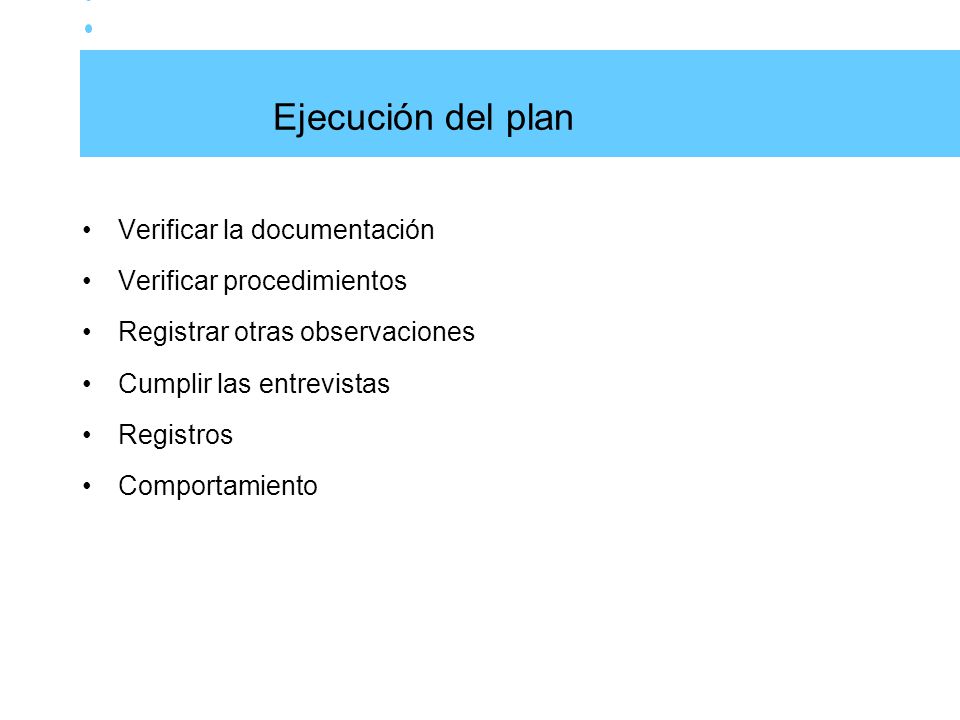 Ejecución del plan

• Verificar la documentación
• Verificar procedimientos
• Registrar otras observaciones
• Cumplir las entrevistas
• Registros
• Comportamiento